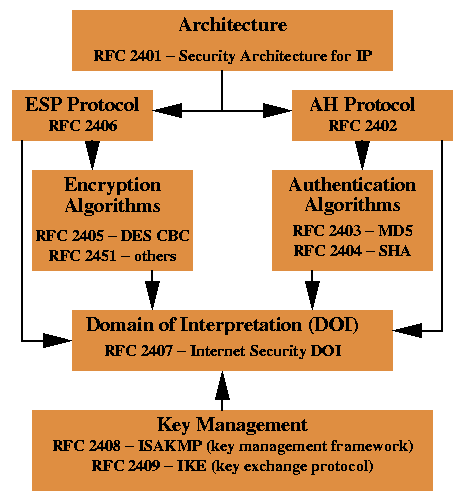 Architecture
RFC 2401 – Security Architecture for IP

ESP Protocol
RFC 2406

AH Protocol
RFC 2402

Encryption Algorithms
RFC 2405 – DES CBC
RFC 2451 – others

Authentication Algorithms
RFC 2403 – MD5
RFC 2404 – SHA

Domain of Interpretation (DOI)
RFC 2407 – Internet Security DOI

Key Management
RFC 2408 – ISAKMP (key management framework)
RFC 2409 – IKE (key exchange protocol)